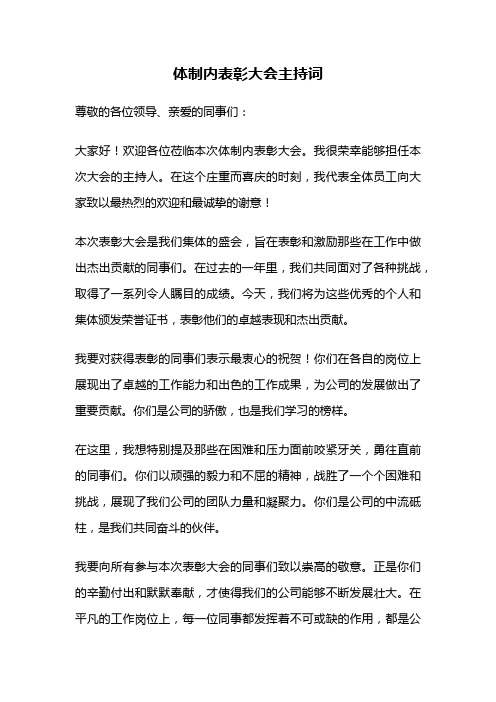 体制内表彰大会主持词

尊敬的各位领导、亲爱的同事们：

大家好！欢迎各位莅临本次体制内表彰大会。我很荣幸能够担任本次大会的主持人。在这个庄重而喜庆的时刻，我代表全体员工向大家致以最热烈的欢迎和最诚挚的谢意！

本次表彰大会是我们集体的盛会，旨在表彰和激励那些在工作中做出杰出贡献的同事们。在过去的一年里，我们共同面对了各种挑战，取得了一系列令人瞩目的成绩。今天，我们将为这些优秀的个人和集体颁发荣誉证书，表彰他们的卓越表现和杰出贡献。

我要对获得表彰的同事们表示最衷心的祝贺！你们在各自的岗位上展现出了卓越的工作能力和出色的工作成果，为公司的发展做出了重要贡献。你们是公司的骄傲，也是我们学习的榜样。

在这里，我想特别提及那些在困难和压力面前咬紧牙关，勇往直前的同事们。你们以顽强的毅力和不屈的精神，战胜了一个个困难和挑战，展现了我们公司的团队力量和凝聚力。你们是公司的中流砥柱，是我们共同奋斗的伙伴。

我要向所有参与本次表彰大会的同事们致以崇高的敬意。正是你们的辛勤付出和默默奉献，才使得我们的公司能够不断发展壮大。在平凡的工作岗位上，每一位同事都发挥着不可或缺的作用，都是公